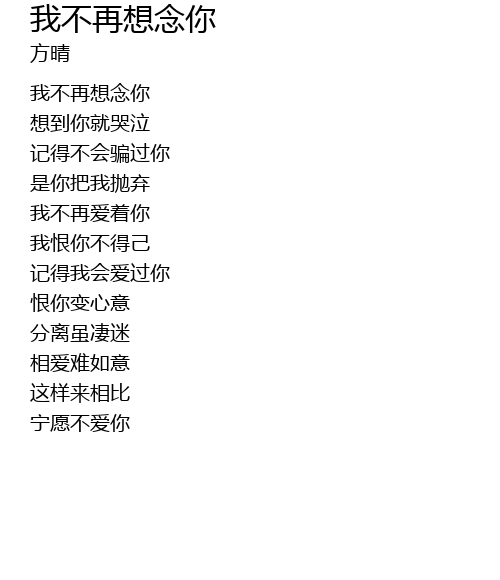 我不再想念你
方晴

我不再想念你
想到你就哭泣
记得不会骗过你
是你把我抛弃
我不再爱着你
我恨你不得己
记得我会爱过你
恨你变心意
分离虽凄迷
相爱难如意
这样来相比
宁愿不爱你